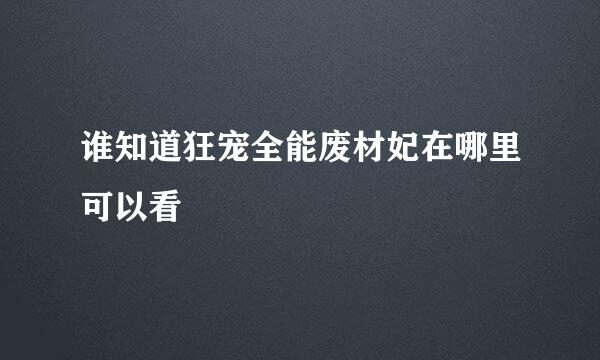 谁知道狂宠全能废材妃在哪里可以看